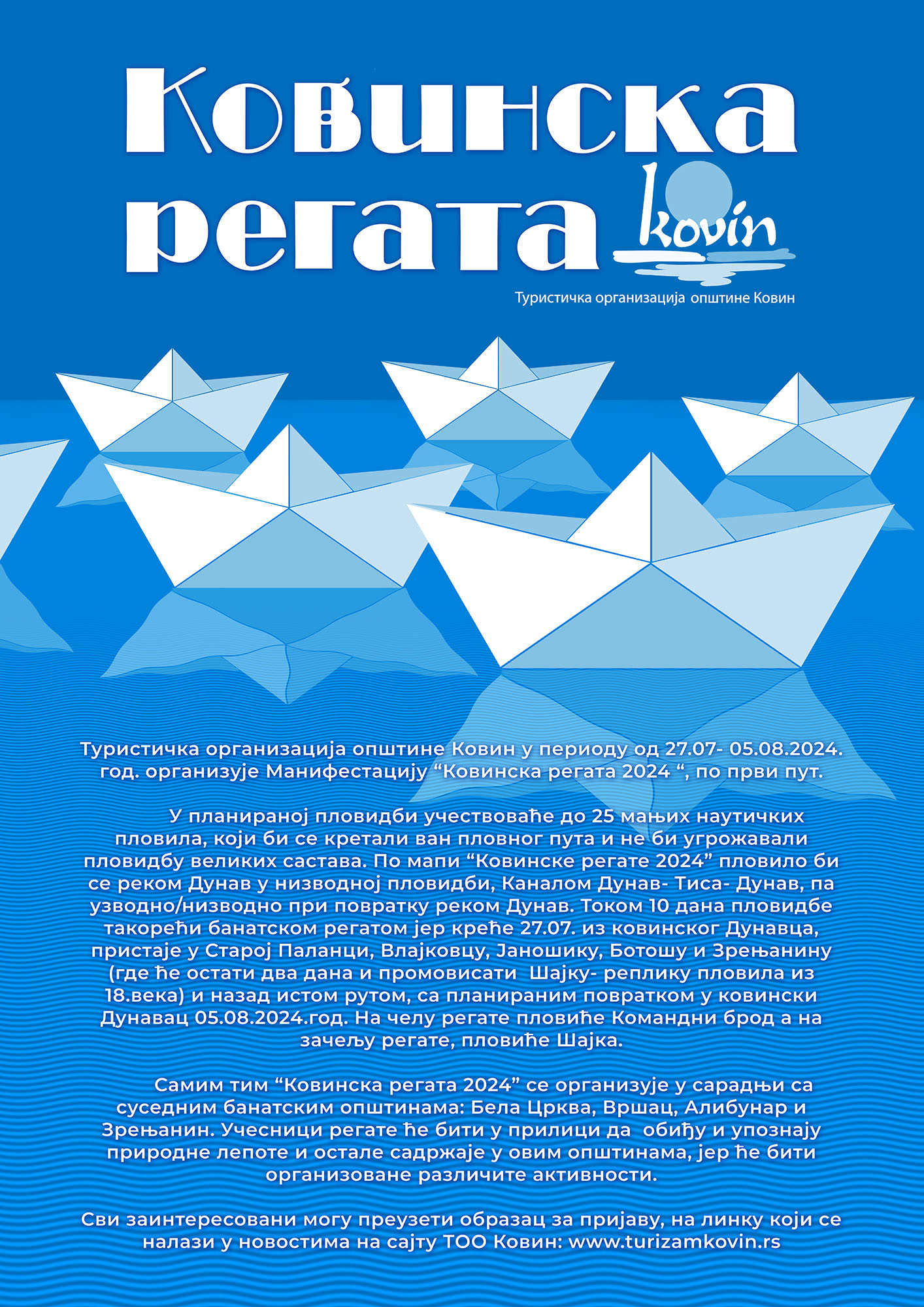 Ковинска регата

kovin

Туристичка организација општине Ковин

Туристичка организација општине Ковин у периоду од 27.07- 05.08.2024. год. организује Манифестацију “Ковинска регата 2024 “, по први пут.

У планираној пловидби учествоваће до 25 мањих наутичких пловила, који би се кретали ван пловног пута и не би угрожавали пловидбу великих састава. По мапи “Ковинске регате 2024” пловило би се реком Дунав у низводној пловидби, Каналом Дунав- Тиса- Дунав, па узводно/низводно при повратку реком Дунав. Током 10 дана пловидбе такорећи банатском регатом јер креће 27.07. из ковинског Дунавца, пристаје у Старој Паланци, Влајковцу, Јаношику, Ботошу и Зрењанину (где ће остати два дана и промовисати Шајку- реплику пловила из 18.века) и назад истом рутом, са планираним повратком у ковински Дунавац 05.08.2024.год. На челу регате пловиће Командни брод а на зачељу регате, пловиће Шајка.

Самим тим “Ковинска регата 2024” се организује у сарадњи са суседним банатским општинама: Бела Црква, Вршац, Алибунар и Зрењанин. Учесници регате ће бити у прилици да обиђу и упознају природне лепоте и остале садржаје у овим општинама, јер ће бити организоване различите активности.

Сви заинтересовани могу преузети образац за пријаву, на линку који се налази у новостима на сајту ТОО Ковин: www.turizamkovin.rs